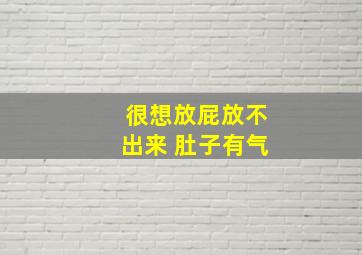 很想放屁放不出来 肚子有气